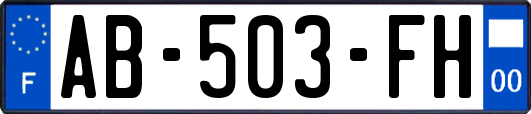 F
AB-503-FH
00